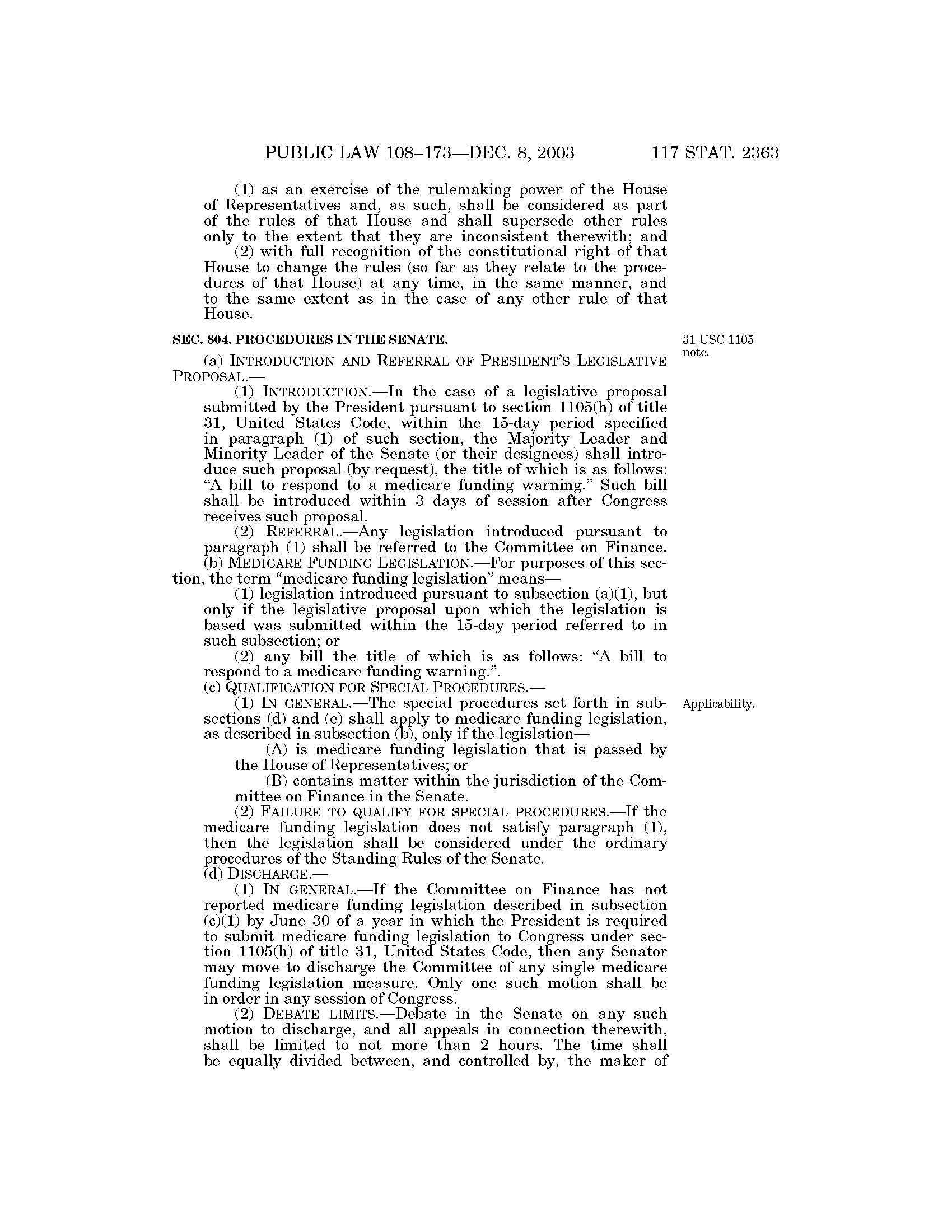 PUBLIC LAW 108–173—DEC. 8, 2003 117 STAT. 2363

(1) as an exercise of the rulemaking power of the House of Representatives and, as such, shall be considered as part of the rules of that House and shall supersede other rules only to the extent that they are inconsistent therewith; and

(2) with full recognition of the constitutional right of that House to change the rules (so far as they relate to the procedures of that House) at any time, in the same manner, and to the same extent as in the case of any other rule of that House.

SEC. 804. PROCEDURES IN THE SENATE.

31 USC 1105 note.

(a) INTRODUCTION AND REFERRAL OF PRESIDENT'S LEGISLATIVE PROPOSAL.—

(1) INTRODUCTION.—In the case of a legislative proposal submitted by the President pursuant to section 1105(h) of title 31, United States Code, within the 15-day period specified in paragraph (1) of such section, the Majority Leader and Minority Leader of the Senate (or their designees) shall introduce such proposal (by request), the title of which is as follows: "A bill to respond to a medicare funding warning." Such bill shall be introduced within 3 days of session after Congress receives such proposal.

(2) REFERRAL.—Any legislation introduced pursuant to paragraph (1) shall be referred to the Committee on Finance.

(b) MEDICARE FUNDING LEGISLATION.—For purposes of this section, the term "medicare funding legislation" means—

(1) legislation introduced pursuant to subsection (a)(1), but only if the legislative proposal upon which the legislation is based was submitted within the 15-day period referred to in such subsection; or

(2) any bill the title of which is as follows: "A bill to respond to a medicare funding warning.".

(c) QUALIFICATION FOR SPECIAL PROCEDURES.—

Applicability.

(1) IN GENERAL.—The special procedures set forth in subsections (d) and (e) shall apply to medicare funding legislation, as described in subsection (b), only if the legislation—

(A) is medicare funding legislation that is passed by the House of Representatives; or

(B) contains matter within the jurisdiction of the Committee on Finance in the Senate.

(2) FAILURE TO QUALIFY FOR SPECIAL PROCEDURES.—If the medicare funding legislation does not satisfy paragraph (1), then the legislation shall be considered under the ordinary procedures of the Standing Rules of the Senate.

(d) DISCHARGE.—

(1) IN GENERAL.—If the Committee on Finance has not reported medicare funding legislation described in subsection (c)(1) by June 30 of a year in which the President is required to submit medicare funding legislation to Congress under section 1105(h) of title 31, United States Code, then any Senator may move to discharge the Committee of any single medicare funding legislation measure. Only one such motion shall be in order in any session of Congress.

(2) DEBATE LIMITS.—Debate in the Senate on any such motion to discharge, and all appeals in connection therewith, shall be limited to not more than 2 hours. The time shall be equally divided between, and controlled by, the maker of